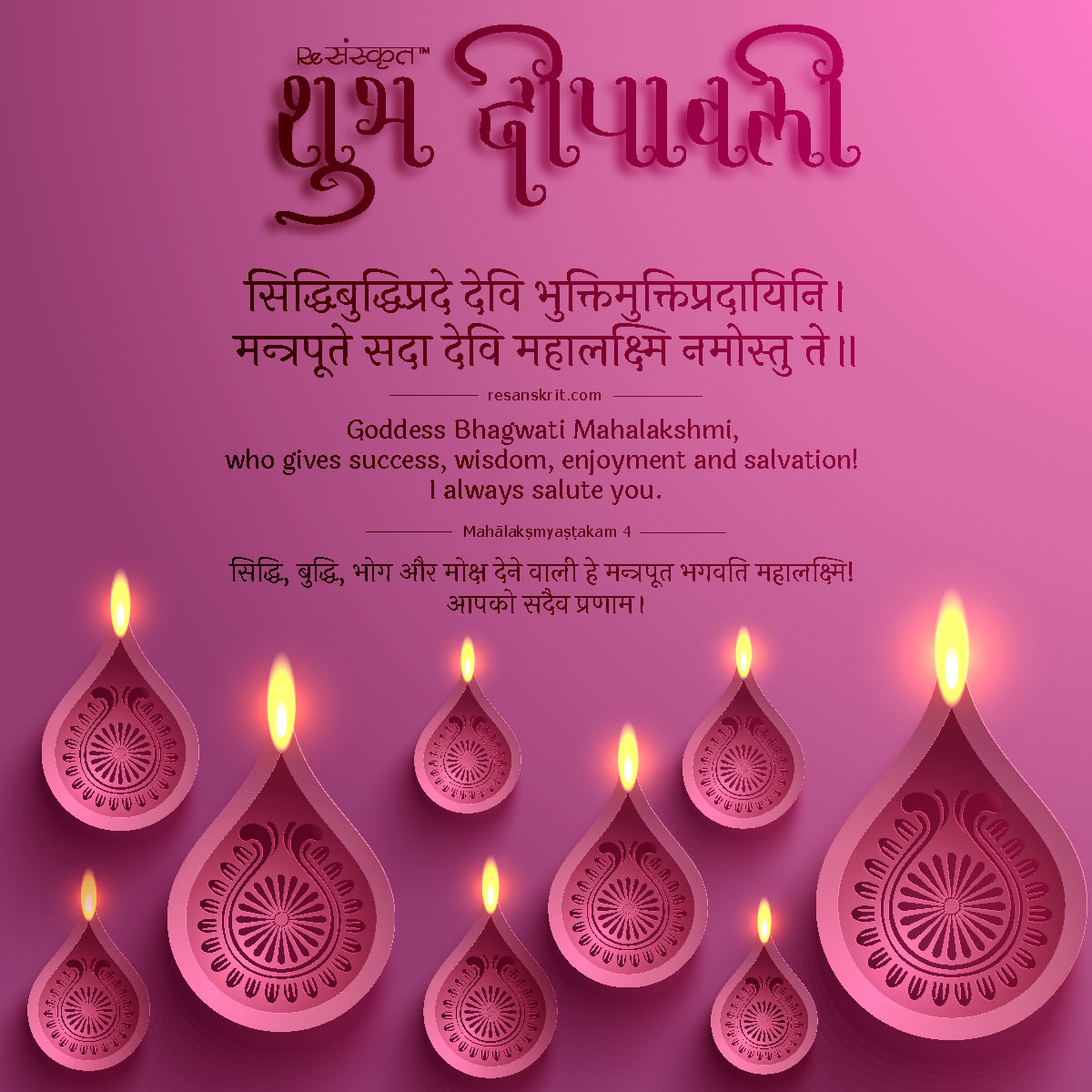 Reसंस्कृत™
शुभ दीपावली

सिद्धिबुद्धिप्रदे देवि भुक्तिमुक्तिप्रदायिनि।
मन्त्रपूते सदा देवि महालक्ष्मि नमोस्तु ते॥

resanskrit.com

Goddess Bhagwati Mahalakshmi,
who gives success, wisdom, enjoyment and salvation!
I always salute you.

Mahālakṣmyaṣṭakam 4

सिद्धि, बुद्धि, भोग और मोक्ष देने वाली हे मन्त्रपूत भगवति महालक्ष्मि!
आपको सदैव प्रणाम।